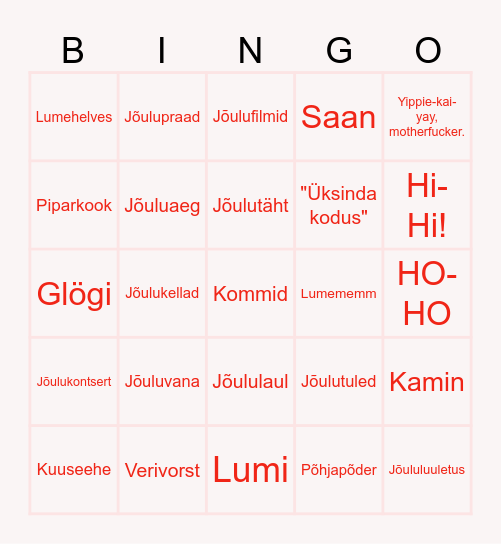 | B | I | N | G | O |
|---|---|---|---|---|
| Lumehelves | Jõulupraad | Jõulufilmid | Saan | Yippie-kai-yay, motherfucker. |
| Piparkook | Jõuluaeg | Jõulutäht | "Üksinda kodus" | Hi-Hi! |
| Glögi | Jõulukellad | Kommid | Lumememm | HO-HO |
| Jõulukontsert | Jõuluvana | Jõululaul | Jõulutuled | Kamin |
| Kuuseehe | Verivorst | Lumi | Põhjapõder | Jõululuuletus |